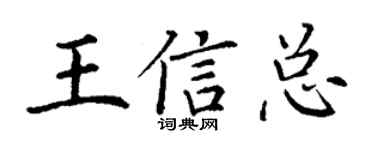 王信总
词典网